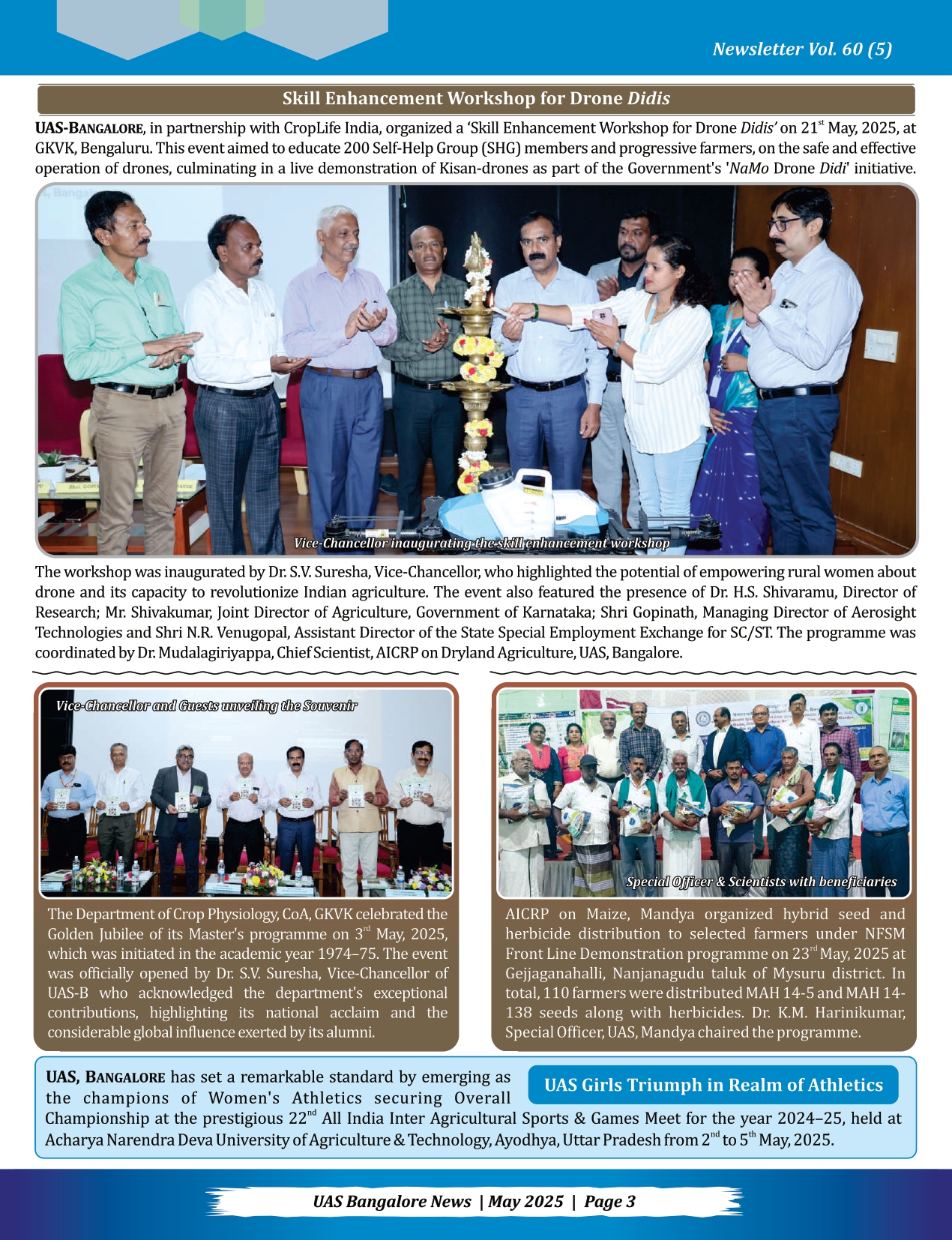 Newsletter Vol. 60 (5)

Skill Enhancement Workshop for Drone Didis

UAS-BANGALORE, in partnership with CropLife India, organized a 'Skill Enhancement Workshop for Drone Didis' on 21$^{st}$ May, 2025, at GKVK, Bengaluru. This event aimed to educate 200 Self-Help Group (SHG) members and progressive farmers, on the safe and effective operation of drones, culminating in a live demonstration of Kisan-drones as part of the Government's 'NaMo Drone Didi' initiative.

Vice-Chancellor inaugurating the skill enhancement workshop

The workshop was inaugurated by Dr. S.V. Suresha, Vice-Chancellor, who highlighted the potential of empowering rural women about drone and its capacity to revolutionize Indian agriculture. The event also featured the presence of Dr. H.S. Shivaramu, Director of Research; Mr. Shivakumar, Joint Director of Agriculture, Government of Karnataka; Shri Gopinath, Managing Director of Aerosight Technologies and Shri N.R. Venugopal, Assistant Director of the State Special Employment Exchange for SC/ST. The programme was coordinated by Dr. Mudalagiriyappa, Chief Scientist, AICRP on Dryland Agriculture, UAS, Bangalore.

Vice-Chancellor and Guests unveiling the Souvenir

The Department of Crop Physiology, CoA, GKVK celebrated the Golden Jubilee of its Master's programme on 3$^{rd}$ May, 2025, which was initiated in the academic year 1974–75. The event was officially opened by Dr. S.V. Suresha, Vice-Chancellor of UAS-B who acknowledged the department's exceptional contributions, highlighting its national acclaim and the considerable global influence exerted by its alumni.

Special Officer & Scientists with beneficiaries

AICRP on Maize, Mandya organized hybrid seed and herbicide distribution to selected farmers under NFSM Front Line Demonstration programme on 23$^{rd}$ May, 2025 at Gejjaganahalli, Nanjanagudu taluk of Mysuru district. In total, 110 farmers were distributed MAH 14-5 and MAH 14-138 seeds along with herbicides. Dr. K.M. Harinikumar, Special Officer, UAS, Mandya chaired the programme.

UAS Girls Triumph in Realm of Athletics

UAS, BANGALORE has set a remarkable standard by emerging as the champions of Women's Athletics securing Overall Championship at the prestigious 22$^{nd}$ All India Inter Agricultural Sports & Games Meet for the year 2024–25, held at Acharya Narendra Deva University of Agriculture & Technology, Ayodhya, Uttar Pradesh from 2$^{nd}$ to 5$^{th}$ May, 2025.

UAS Bangalore News | May 2025 | Page 3